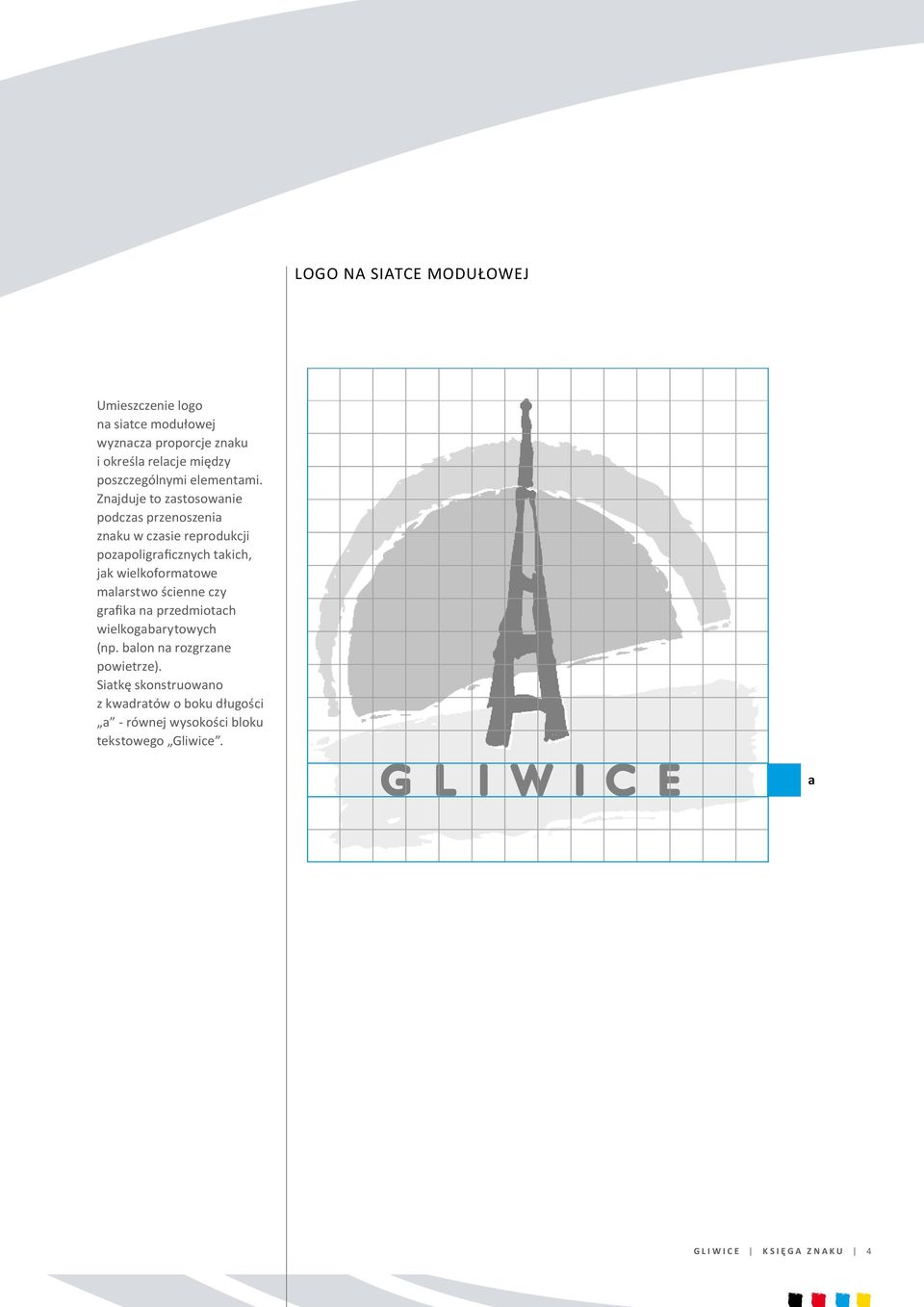 LOGO NA SIATCE MODUŁOWEJ

Umieszczenie logo na siatce modułowej wyznacza proporcje znaku i określa relacje między poszczególnymi elementami. Znajduje to zastosowanie podczas przenoszenia znaku w czasie reprodukcji pozapoligraficznych takich, jak wielkoformatowe malarstwo ścienne czy grafika na przedmiotach wielkogabarytowych (np. balon na rozgrzane powietrze). Siatkę skonstruowano z kwadratów o boku długości „a” - równej wysokości bloku tekstowego „Gliwice”.

GLIWICE

a

GLIWICE | KSIĘGA ZNAKU | 4